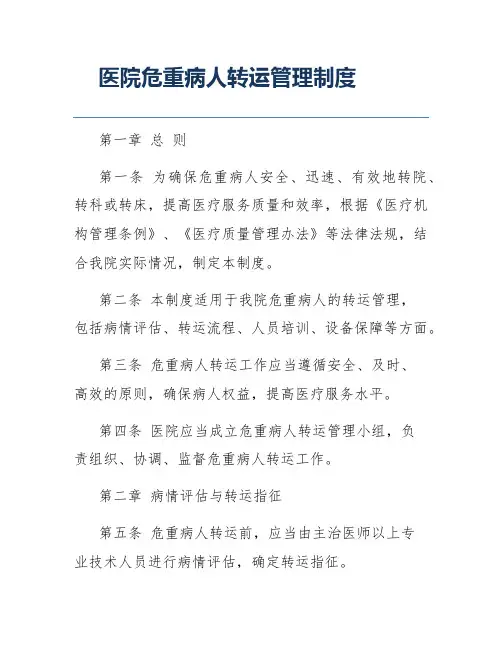 医院危重病人转运管理制度

第一章 总 则

第一条 为确保危重病人安全、迅速、有效地转院、转科或转床，提高医疗服务质量和效率，根据《医疗机构管理条例》、《医疗质量管理办法》等法律法规，结合我院实际情况，制定本制度。

第二条 本制度适用于我院危重病人的转运管理，包括病情评估、转运流程、人员培训、设备保障等方面。

第三条 危重病人转运工作应当遵循安全、及时、高效的原则，确保病人权益，提高医疗服务水平。

第四条 医院应当成立危重病人转运管理小组，负责组织、协调、监督危重病人转运工作。

第二章 病情评估与转运指征

第五条 危重病人转运前，应当由主治医师以上专业技术人员进行病情评估，确定转运指征。